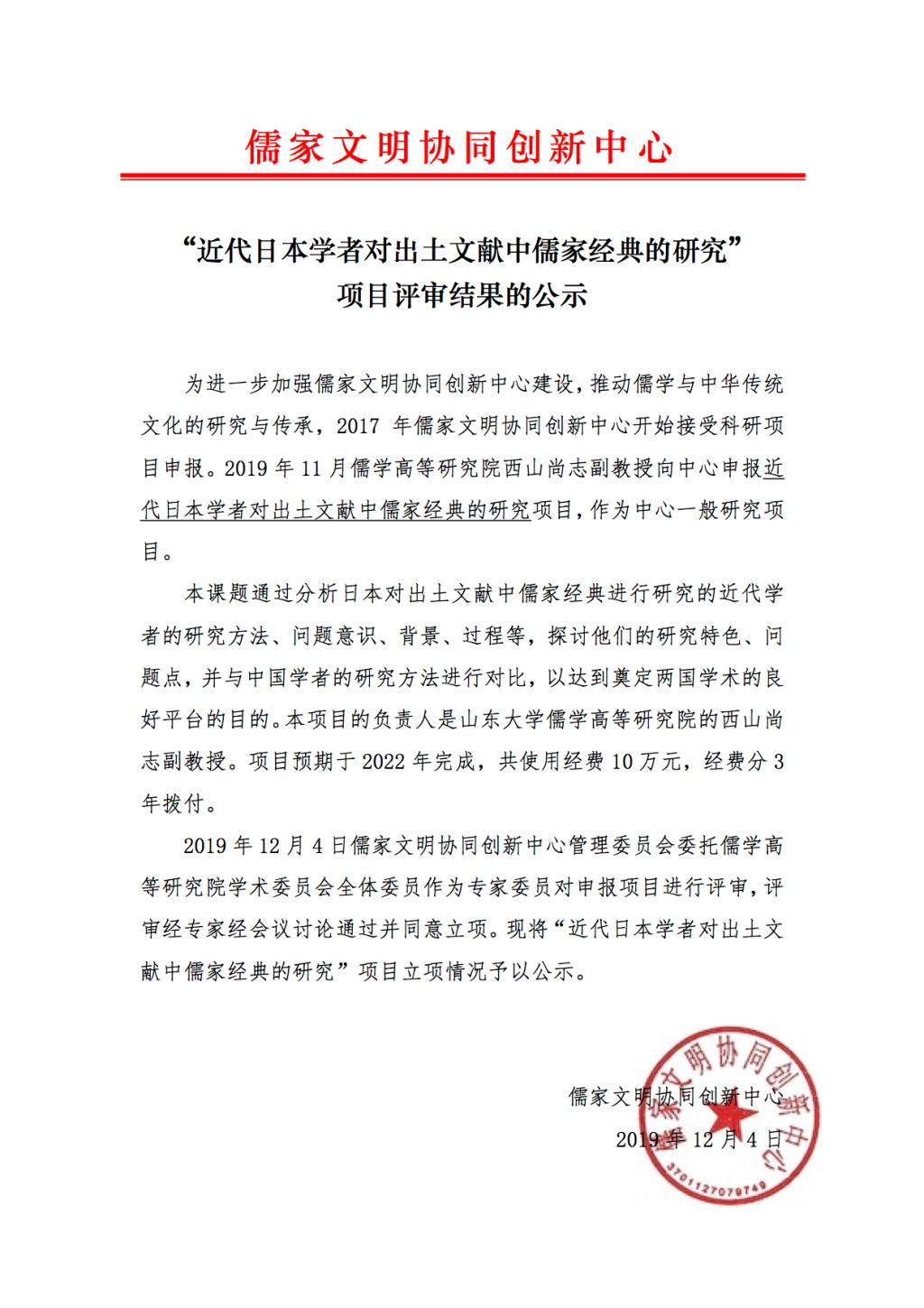 儒家文明协同创新中心

“近代日本学者对出土文献中儒家经典的研究”
项目评审结果的公示

为进一步加强儒家文明协同创新中心建设，推动儒学与中华传统文化的研究与传承，2017 年儒家文明协同创新中心开始接受科研项目申报。2019 年 11 月儒学高等研究院西山尚志副教授向中心申报近代日本学者对出土文献中儒家经典的研究项目，作为中心一般研究项目。

本课题通过分析日本对出土文献中儒家经典进行研究的近代学者的研究方法、问题意识、背景、过程等，探讨他们的研究特色、问题点，并与中国学者的研究方法进行对比，以达到奠定两国学术的良好平台的目的。本项目的负责人是山东大学儒学高等研究院的西山尚志副教授。项目预期于 2022 年完成，共使用经费 10 万元，经费分 3 年拨付。

2019 年 12 月 4 日儒家文明协同创新中心管理委员会委托儒学高等研究院学术委员会全体委员作为专家委员对申报项目进行评审，评审经专家经会议讨论通过并同意立项。现将“近代日本学者对出土文献中儒家经典的研究”项目立项情况予以公示。

儒家文明协同创新中心
2019 年 12 月 4 日

儒家文明协同创新中心
3701127079749